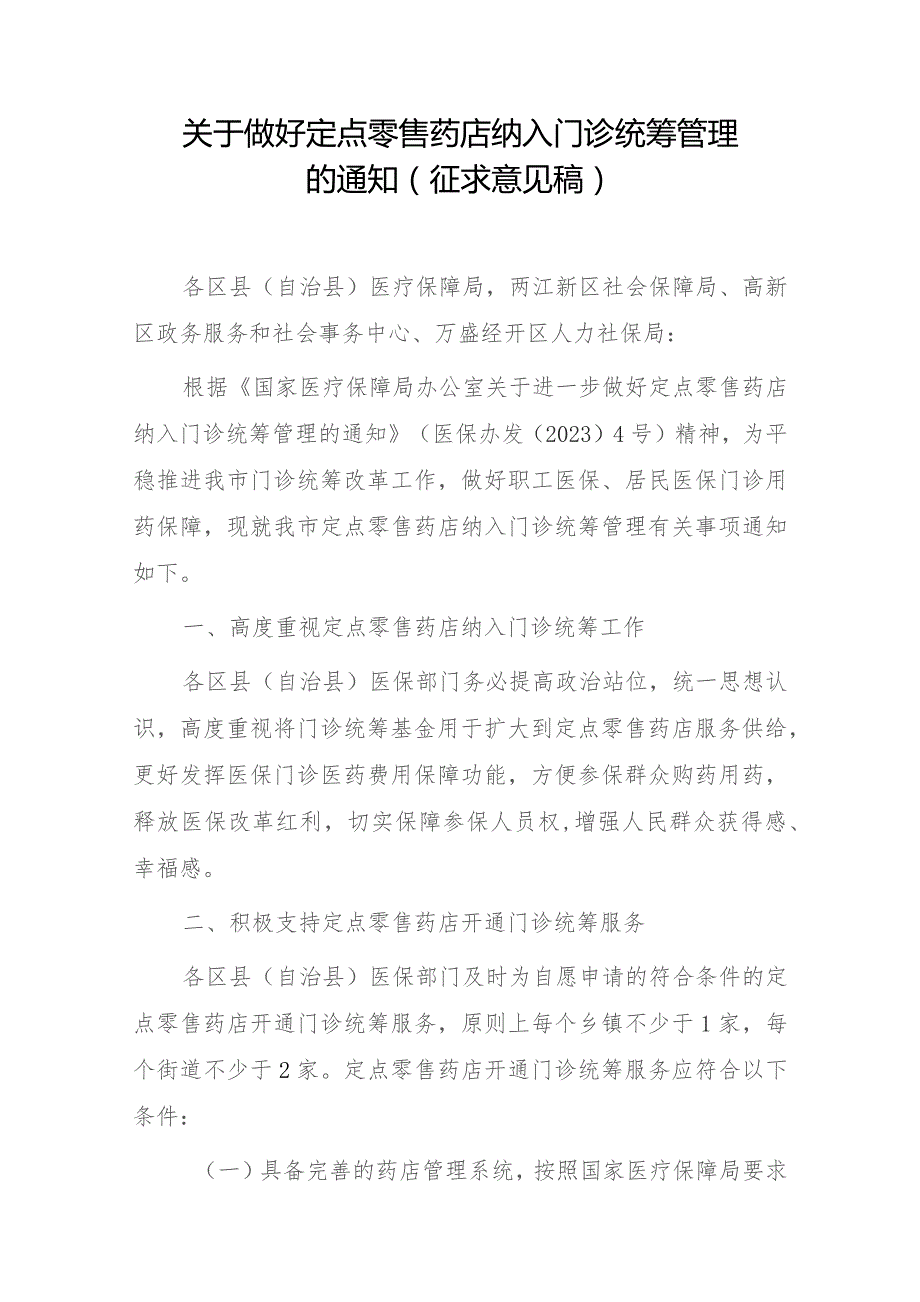 关于做好定点零售药店纳入门诊统筹管理的通知（征求意见稿）

各区县（自治县）医疗保障局，两江新区社会保障局、高新区政务服务和社会事务中心、万盛经开区人力社保局：

根据《国家医疗保障局办公室关于进一步做好定点零售药店纳入门诊统筹管理的通知》（医保办发（2023）4号）精神，为平稳推进我市门诊统筹改革工作，做好职工医保、居民医保门诊用药保障，现就我市定点零售药店纳入门诊统筹管理有关事项通知如下。

一、高度重视定点零售药店纳入门诊统筹工作

各区县（自治县）医保部门务必提高政治站位，统一思想认识，高度重视将门诊统筹基金用于扩大到定点零售药店服务供给，更好发挥医保门诊医药费用保障功能，方便参保群众购药用药，释放医保改革红利，切实保障参保人员权,增强人民群众获得感、幸福感。

二、积极支持定点零售药店开通门诊统筹服务

各区县（自治县）医保部门及时为自愿申请的符合条件的定点零售药店开通门诊统筹服务，原则上每个乡镇不少于1家，每个街道不少于2家。定点零售药店开通门诊统筹服务应符合以下条件：

（一）具备完善的药店管理系统，按照国家医疗保障局要求